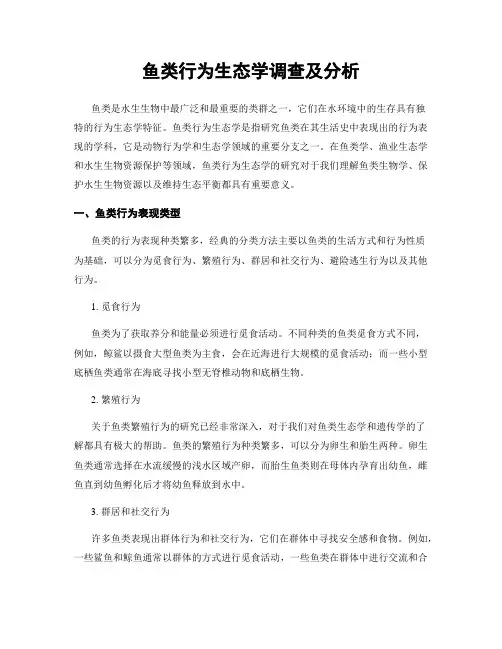 鱼类行为生态学调查及分析

鱼类是水生生物中最广泛和最重要的类群之一，它们在水环境中的生存具有独特的行为生态学特征。鱼类行为生态学是指研究鱼类在其生活史中表现出的行为表现的学科，它是动物行为学和生态学领域的重要分支之一。在鱼类学、渔业生态学和水生生物资源保护等领域，鱼类行为生态学的研究对于我们理解鱼类生物学、保护水生生物资源以及维持生态平衡都具有重要意义。

一、鱼类行为表现类型

鱼类的行为表现种类繁多，经典的分类方法主要以鱼类的生活方式和行为性质为基础，可以分为觅食行为、繁殖行为、群居和社交行为、避险逃生行为以及其他行为。

1. 觅食行为

鱼类为了获取养分和能量必须进行觅食活动。不同种类的鱼类觅食方式不同，例如，鲸鲨以摄食大型鱼类为主食，会在近海进行大规模的觅食活动；而一些小型底栖鱼类通常在海底寻找小型无脊椎动物和底栖生物。

2. 繁殖行为

关于鱼类繁殖行为的研究已经非常深入，对于我们对鱼类生态学和遗传学的了解都具有极大的帮助。鱼类的繁殖行为种类繁多，可以分为卵生和胎生两种。卵生鱼类通常选择在水流缓慢的浅水区域产卵，而胎生鱼类则在母体内孕育出幼鱼，雌鱼直到幼鱼孵化后才将幼鱼释放到水中。

3. 群居和社交行为

许多鱼类表现出群体行为和社交行为，它们在群体中寻找安全感和食物。例如，一些鲨鱼和鲸鱼通常以群体的方式进行觅食活动，一些鱼类在群体中进行交流和合